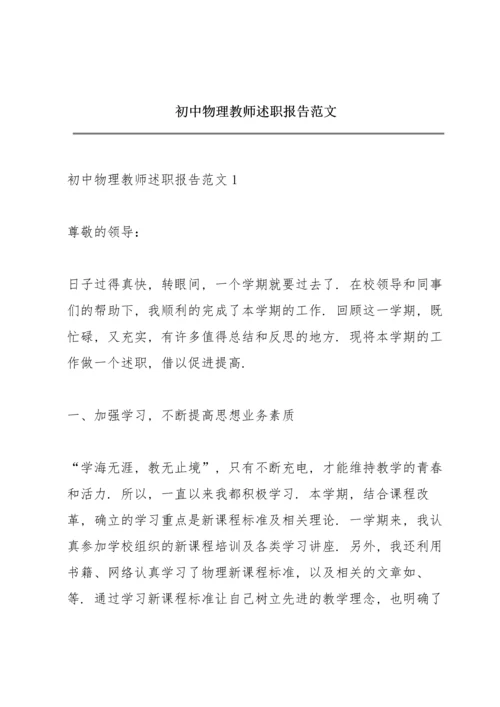 初中物理教师述职报告范文

初中物理教师述职报告范文 1

尊敬的领导：

日子过得真快，转眼间，一个学期就要过去了．在校领导和同事们的帮助下，我顺利的完成了本学期的工作．回顾这一学期，既忙碌，又充实，有许多值得总结和反思的地方．现将本学期的工作做一个述职，借以促进提高．

一、加强学习，不断提高思想业务素质

“学海无涯，教无止境”，只有不断充电，才能维持教学的青春和活力．所以，一直以来我都积极学习．本学期，结合课程改革，确立的学习重点是新课程标准及相关理论．一学期来，我认真参加学校组织的新课程培训及各类学习讲座．另外，我还利用书籍、网络认真学习了物理新课程标准，以及相关的文章如、等．通过学习新课程标准让自己树立先进的教学理念，也明确了